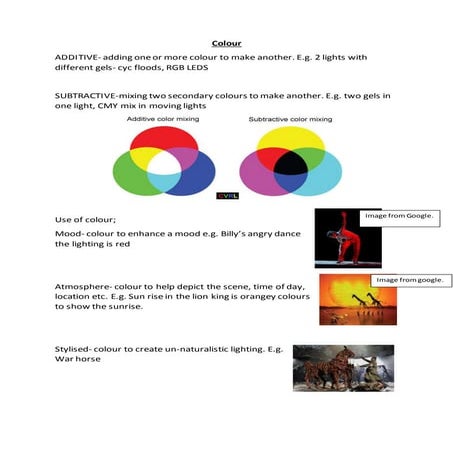 Colour

ADDITIVE- adding one or more colour to make another. E.g. 2 lights with different gels- cyc floods, RGB LEDS

SUBTRACTIVE-mixing two secondary colours to make another. E.g. two gels in one light, CMY mix in moving lights

Additive color mixing

Subtractive color mixing

CVRL

Use of colour;

Mood- colour to enhance a mood e.g. Billy's angry dance the lighting is red

Image from Google.

Atmosphere- colour to help depict the scene, time of day, location etc. E.g. Sun rise in the lion king is orangey colours to show the sunrise.

Image from google.

Stylised- colour to create un-naturalistic lighting. E.g. War horse